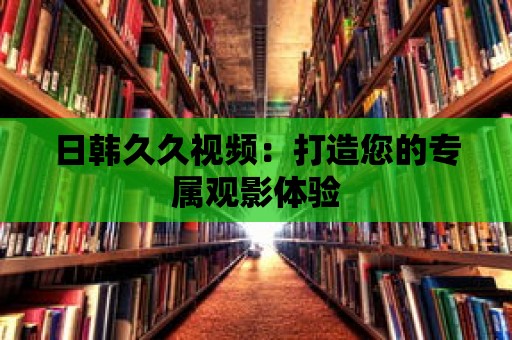 日韩久久视频：打造您的专属观影体验